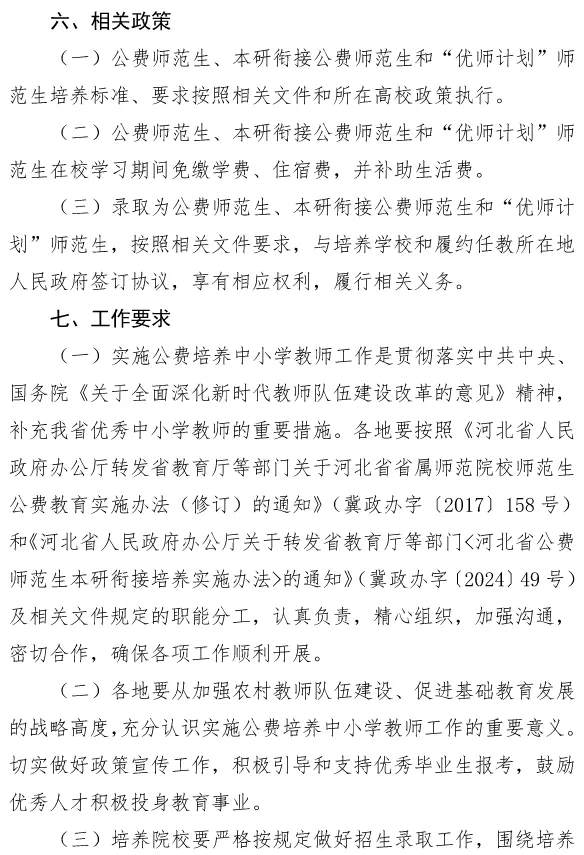 六、相关政策

（一）公费师范生、本研衔接公费师范生和“优师计划”师范生培养标准、要求按照相关文件和所在高校政策执行。

（二）公费师范生、本研衔接公费师范生和“优师计划”师范生在校学习期间免缴学费、住宿费，并补助生活费。

（三）录取为公费师范生、本研衔接公费师范生和“优师计划”师范生，按照相关文件要求，与培养学校和履约任教所在地人民政府签订协议，享有相应权利，履行相关义务。

七、工作要求

（一）实施公费培养中小学教师工作是贯彻落实中共中央、国务院《关于全面深化新时代教师队伍建设改革的意见》精神，补充我省优秀中小学教师的重要措施。各地要按照《河北省人民政府办公厅转发省教育厅等部门关于河北省省属师范院校师范生公费教育实施办法（修订）的通知》（冀政办字〔2017〕158号）和《河北省人民政府办公厅关于转发省教育厅等部门<河北省公费师范生本研衔接培养实施办法>的通知》（冀政办字〔2024〕49号）及相关文件规定的职能分工，认真负责，精心组织，加强沟通，密切合作，确保各项工作顺利开展。

（二）各地要从加强农村教师队伍建设、促进基础教育发展的战略高度，充分认识实施公费培养中小学教师工作的重要意义。切实做好政策宣传工作，积极引导和支持优秀毕业生报考，鼓励优秀人才积极投身教育事业。

（三）培养院校要严格按规定做好招生录取工作，围绕培养